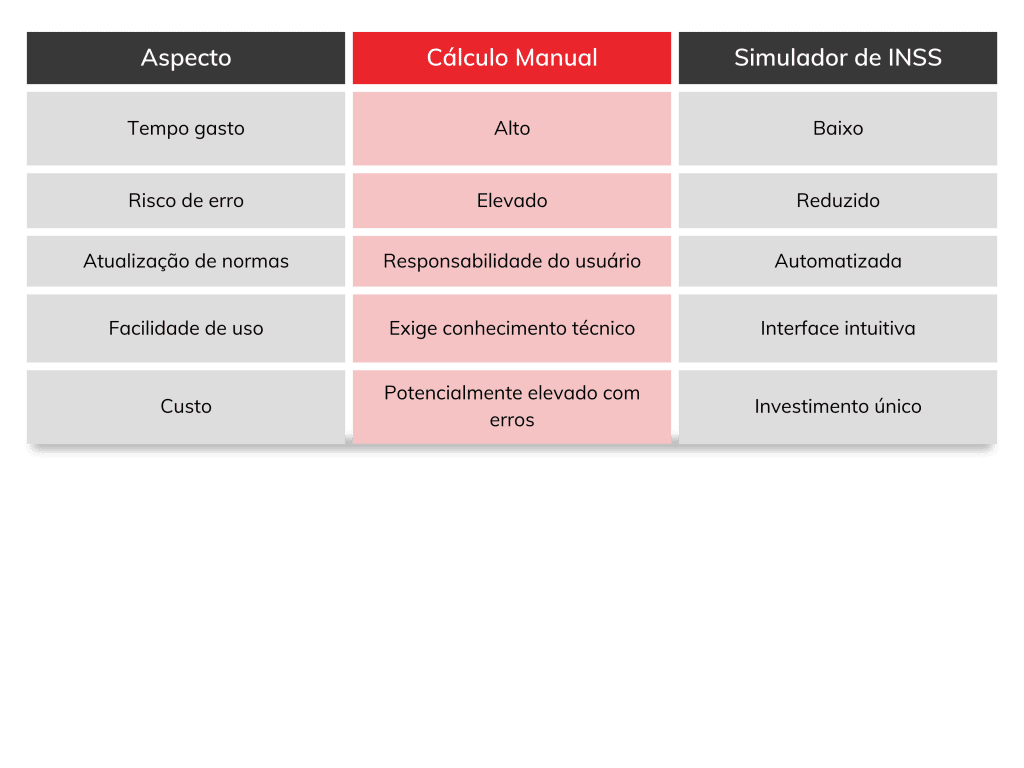 | Aspecto | Cálculo Manual | Simulador de INSS |
|---|---|---|
| Tempo gasto | Alto | Baixo |
| Risco de erro | Elevado | Reduzido |
| Atualização de normas | Responsabilidade do usuário | Automatizada |
| Facilidade de uso | Exige conhecimento técnico | Interface intuitiva |
| Custo | Potencialmente elevado com erros | Investimento único |